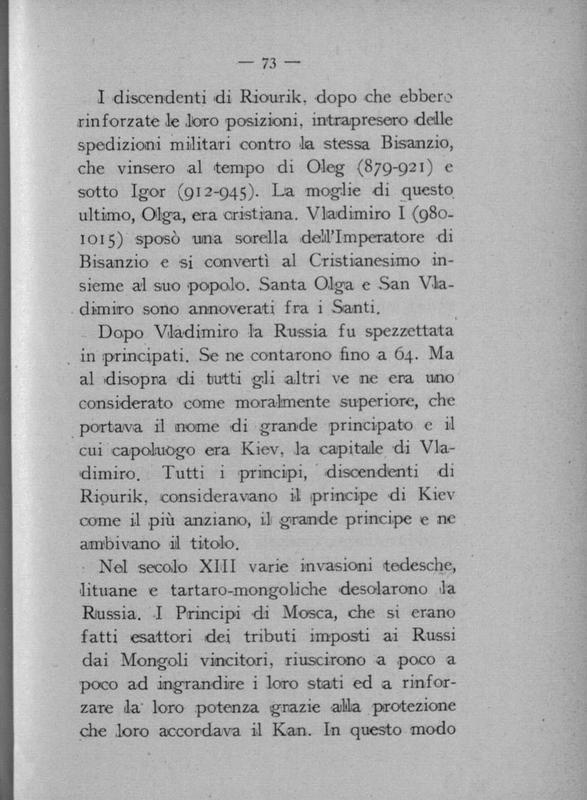 — 73 —

I discendenti di Riourik, dopo che ebbero rinforzate le loro posizioni, intrapresero delle spedizioni militari contro la stessa Bisanzio, che vinsero al tempo di Oleg (879-921) e sotto Igor (912-945). La moglie di questo ultimo, Olga, era cristiana. Vladimiro I (980-1015) sposò una sorella dell'Imperatore di Bisanzio e si convertì al Cristianesimo insieme al suo popolo. Santa Olga e San Vladimiro sono annoverati fra i Santi.

Dopo Vladimiro la Russia fu spezzettata in principati. Se ne contarono fino a 64. Ma al disopra di tutti gli altri ve ne era uno considerato come moralmente superiore, che portava il nome di grande principato e il cui capoluogo era Kiev, la capitale di Vladimiro. Tutti i principi, discendenti di Riourik, consideravano il principe di Kiev come il più anziano, il grande principe e ne ambivano il titolo.

Nel secolo XIII varie invasioni tedesche, lituane e tartaro-mongoliche desolarono la Russia. I Principi di Mosca, che si erano fatti esattori dei tributi imposti ai Russi dai Mongoli vincitori, riuscirono a poco a poco ad ingrandire i loro stati ed a rinforzare la loro potenza grazie alla protezione che loro accordava il Kan. In questo modo